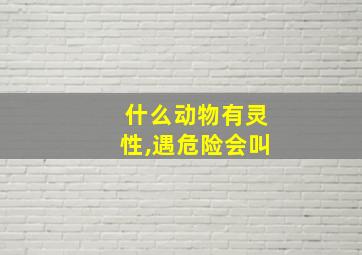 什么动物有灵性,遇危险会叫